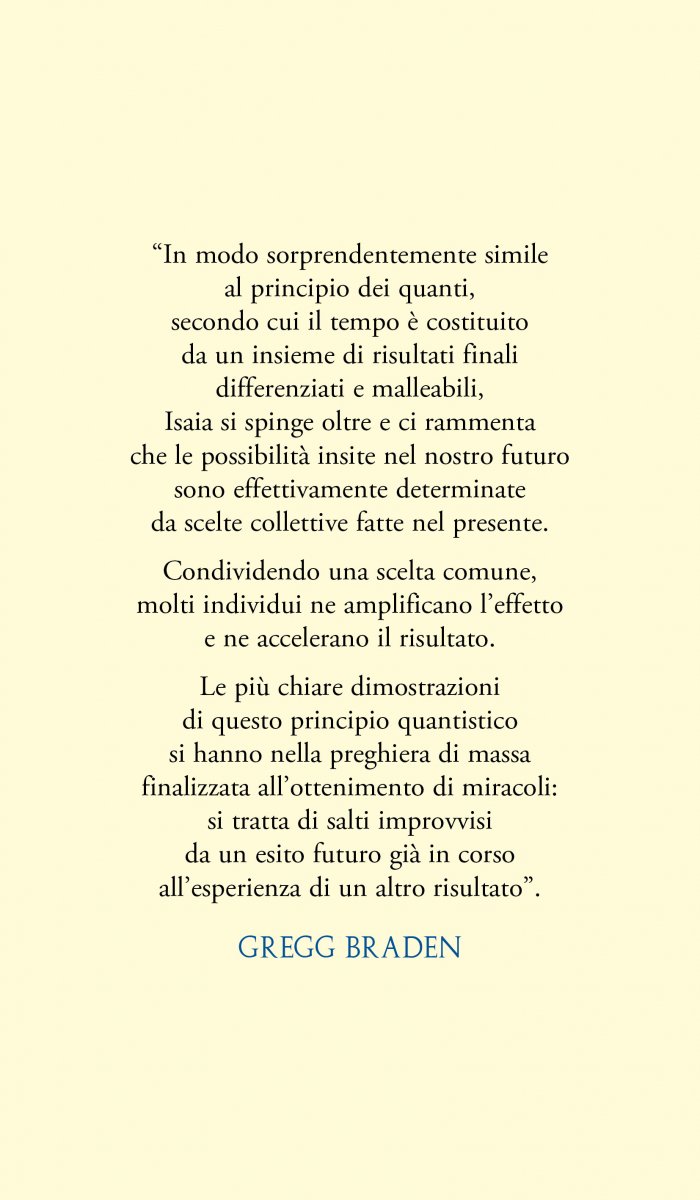 “In modo sorprendentemente simile al principio dei quanti, secondo cui il tempo è costituito da un insieme di risultati finali differenziati e malleabili, Isaia si spinge oltre e ci rammenta che le possibilità insite nel nostro futuro sono effettivamente determinate da scelte collettive fatte nel presente.

Condividendo una scelta comune, molti individui ne amplificano l’effetto e ne accelerano il risultato.

Le più chiare dimostrazioni di questo principio quantistico si hanno nella preghiera di massa finalizzata all’ottenimento di miracoli: si tratta di salti improvvisi da un esito futuro già in corso all’esperienza di un altro risultato”.

GREGG BRADEN